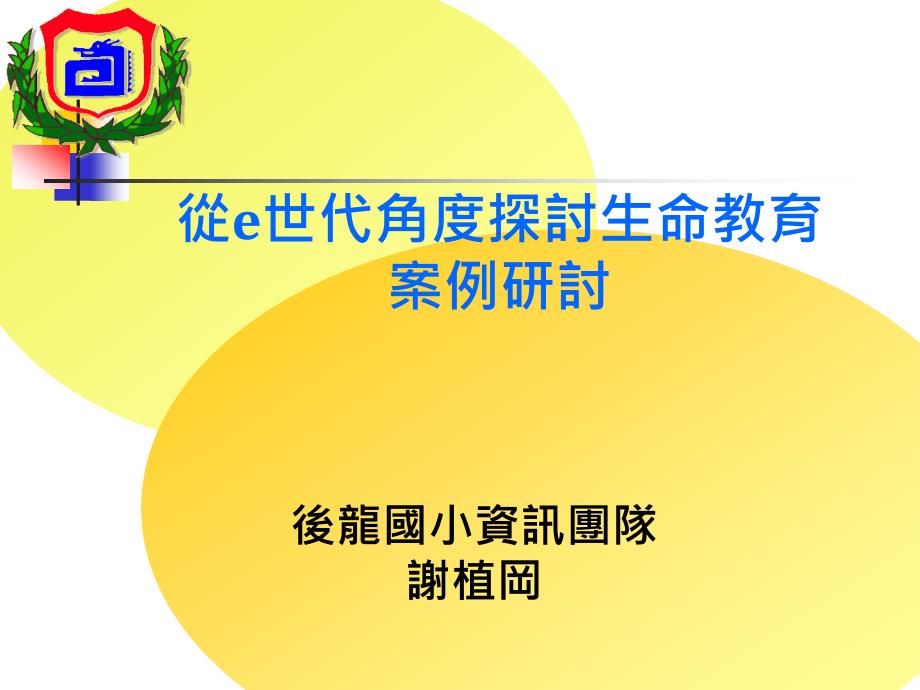 從e世代角度探討生命教育
案例研討

後龍國小資訊團隊
謝植岡